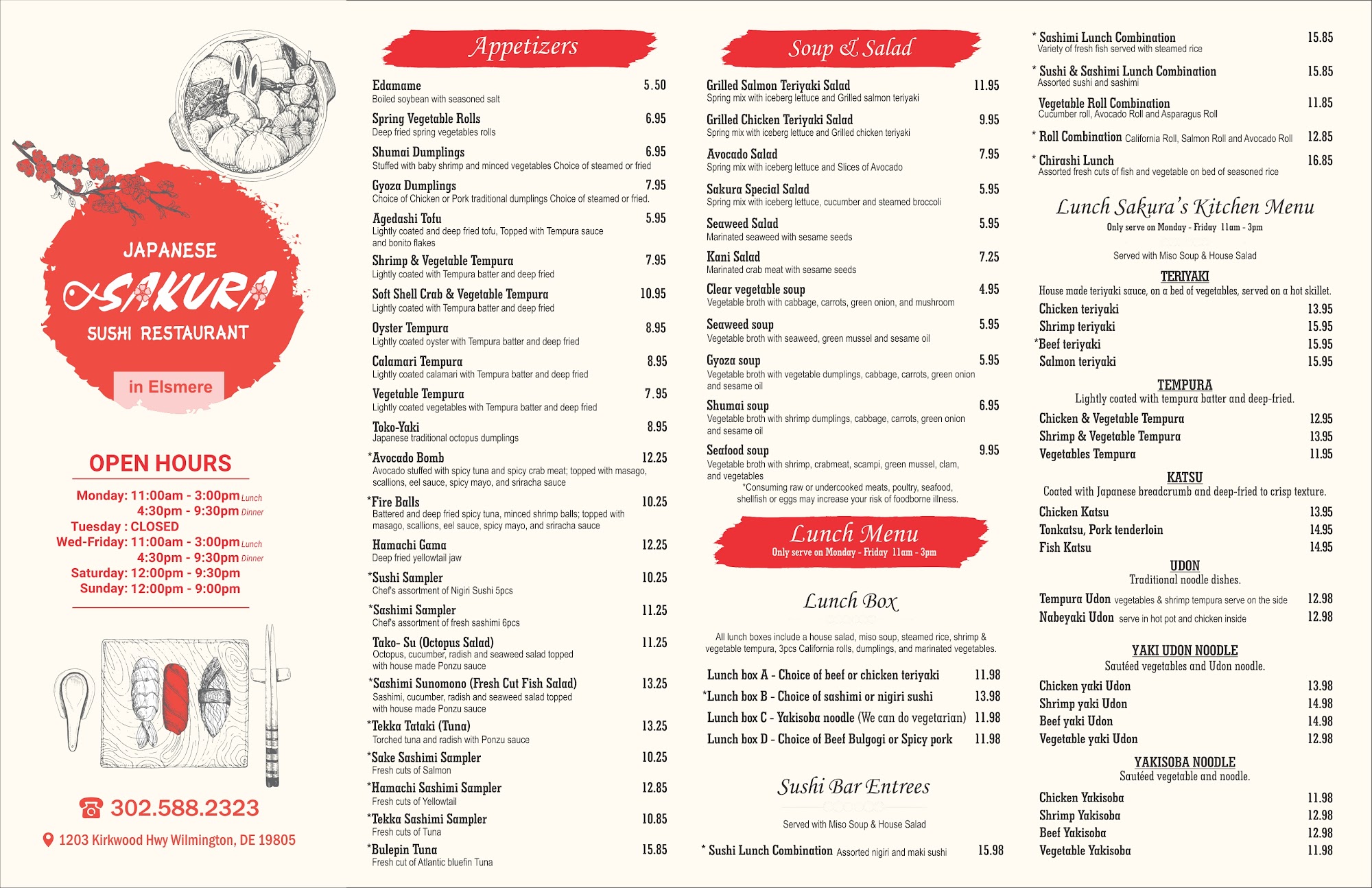 JAPANESE
SAKURA
SUSHI RESTAURANT

in Elsmere

OPEN HOURS

Monday: 11:00am - 3:00pm Lunch
4:30pm - 9:30pm Dinner
Tuesday : CLOSED
Wed-Friday: 11:00am - 3:00pm Lunch
4:30pm - 9:30pm Dinner
Saturday: 12:00pm - 9:30pm
Sunday: 12:00pm - 9:00pm

302.588.2323
1203 Kirkwood Hwy Wilmington, DE 19805

Appetizers

Edamame 5.50
Boiled soybean with seasoned salt

Spring Vegetable Rolls 6.95
Deep fried spring vegetables rolls

Shumai Dumplings 6.95
Stuffed with baby shrimp and minced vegetables Choice of steamed or fried

Gyoza Dumplings 7.95
Choice of Chicken or Pork traditional dumplings Choice of steamed or fried.

Agedashi Tofu 5.95
Lightly coated and deep fried tofu, Topped with Tempura sauce and bonito flakes

Shrimp & Vegetable Tempura 7.95
Lightly coated with Tempura batter and deep fried

Soft Shell Crab & Vegetable Tempura 10.95
Lightly coated with Tempura batter and deep fried

Oyster Tempura 8.95
Lightly coated oyster with Tempura batter and deep fried

Calamari Tempura 8.95
Lightly coated calamari with Tempura batter and deep fried

Vegetable Tempura 7.95
Lightly coated vegetables with Tempura batter and deep fried

Toko-Yaki 8.95
Japanese traditional octopus dumplings

*Avocado Bomb 12.25
Avocado stuffed with spicy tuna and spicy crab meat; topped with masago, scallions, eel sauce, spicy mayo, and sriracha sauce

*Fire Balls 10.25
Battered and deep fried spicy tuna, minced shrimp balls; topped with masago, scallions, eel sauce, spicy mayo, and sriracha sauce

Hamachi Gama 12.25
Deep fried yellowtail jaw

*Sushi Sampler 10.25
Chef's assortment of Nigiri Sushi 5pcs

*Sashimi Sampler 11.25
Chef's assortment of fresh sashimi 6pcs

Tako- Su (Octopus Salad) 11.25
Octopus, cucumber, radish and seaweed salad topped with house made Ponzu sauce

*Sashimi Sunomono (Fresh Cut Fish Salad) 13.25
Sashimi, cucumber, radish and seaweed salad topped with house made Ponzu sauce

*Tekka Tataki (Tuna) 13.25
Torched tuna and radish with Ponzu sauce

*Sake Sashimi Sampler 10.25
Fresh cuts of Salmon

*Hamachi Sashimi Sampler 12.85
Fresh cuts of Yellowtail

*Tekka Sashimi Sampler 10.85
Fresh cuts of Tuna

*Bulepin Tuna 15.85
Fresh cut of Atlantic bluefin Tuna

Soup & Salad

Grilled Salmon Teriyaki Salad 11.95
Spring mix with iceberg lettuce and Grilled salmon teriyaki

Grilled Chicken Teriyaki Salad 9.95
Spring mix with iceberg lettuce and Grilled chicken teriyaki

Avocado Salad 7.95
Spring mix with iceberg lettuce and Slices of Avocado

Sakura Special Salad 5.95
Spring mix with iceberg lettuce, cucumber and steamed broccoli

Seaweed Salad 5.95
Marinated seaweed with sesame seeds

Kani Salad 7.25
Marinated crab meat with sesame seeds

Clear vegetable soup 4.95
Vegetable broth with cabbage, carrots, green onion, and mushroom

Seaweed soup 5.95
Vegetable broth with seaweed, green mussel and sesame oil

Gyoza soup 5.95
Vegetable broth with vegetable dumplings, cabbage, carrots, green onion and sesame oil

Shumai soup 6.95
Vegetable broth with shrimp dumplings, cabbage, carrots, green onion and sesame oil

Seafood soup 9.95
Vegetable broth with shrimp, crabmeat, scampi, green mussel, clam, and vegetables
*Consuming raw or undercooked meats, poultry, seafood, shellfish or eggs may increase your risk of foodborne illness.

Lunch Menu
Only serve on Monday - Friday 11am - 3pm

Lunch Box

All lunch boxes include a house salad, miso soup, steamed rice, shrimp & vegetable tempura, 3pcs California rolls, dumplings, and marinated vegetables.

Lunch box A - Choice of beef or chicken teriyaki 11.98
*Lunch box B - Choice of sashimi or nigiri sushi 13.98
Lunch box C - Yakisoba noodle (We can do vegetarian) 11.98
Lunch box D - Choice of Beef Bulgogi or Spicy pork 11.98

Sushi Bar Entrees

Served with Miso Soup & House Salad

* Sushi Lunch Combination Assorted nigiri and maki sushi 15.98

* Sashimi Lunch Combination 15.85
Variety of fresh fish served with steamed rice

* Sushi & Sashimi Lunch Combination 15.85
Assorted sushi and sashimi

Vegetable Roll Combination 11.85
Cucumber roll, Avocado Roll and Asparagus Roll

* Roll Combination California Roll, Salmon Roll and Avocado Roll 12.85

* Chirashi Lunch 16.85
Assorted fresh cuts of fish and vegetable on bed of seasoned rice

Lunch Sakura's Kitchen Menu
Only serve on Monday - Friday 11am - 3pm

Served with Miso Soup & House Salad

TERIYAKI
House made teriyaki sauce, on a bed of vegetables, served on a hot skillet.
Chicken teriyaki 13.95
Shrimp teriyaki 15.95
*Beef teriyaki 15.95
Salmon teriyaki 15.95

TEMPURA
Lightly coated with tempura batter and deep-fried.
Chicken & Vegetable Tempura 12.95
Shrimp & Vegetable Tempura 13.95
Vegetables Tempura 11.95

KATSU
Coated with Japanese breadcrumb and deep-fried to crisp texture.
Chicken Katsu 13.95
Tonkatsu, Pork tenderloin 14.95
Fish Katsu 14.95

UDON
Traditional noodle dishes.
Tempura Udon vegetables & shrimp tempura serve on the side 12.98
Nabeyaki Udon serve in hot pot and chicken inside 12.98

YAKI UDON NOODLE
Sautéed vegetables and Udon noodle.
Chicken yaki Udon 13.98
Shrimp yaki Udon 14.98
Beef yaki Udon 14.98
Vegetable yaki Udon 12.98

YAKISOBA NOODLE
Sautéed vegetable and noodle.
Chicken Yakisoba 11.98
Shrimp Yakisoba 12.98
Beef Yakisoba 12.98
Vegetable Yakisoba 11.98